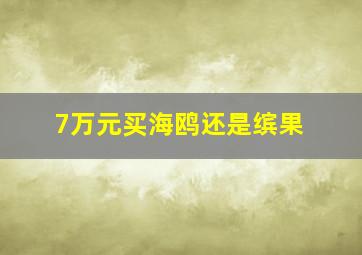 7万元买海鸥还是缤果